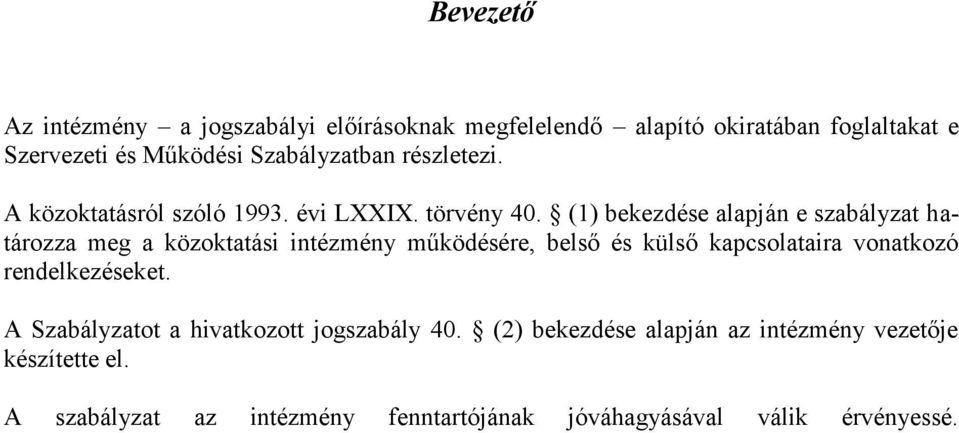 Bevezető

Az intézmény – a jogszabályi előírásoknak megfelelendő – alapító okiratában foglaltakat e Szervezeti és Működési Szabályzatban részletezi.

A közoktatásról szóló 1993. évi LXXIX. törvény 40. § (1) bekezdése alapján e szabályzat határozza meg a közoktatási intézmény működésére, belső és külső kapcsolataira vonatkozó rendelkezéseket.

A Szabályzatot a hivatkozott jogszabály 40. § (2) bekezdése alapján az intézmény vezetője készítette el.

A szabályzat az intézmény fenntartójának jóváhagyásával válik érvényessé.